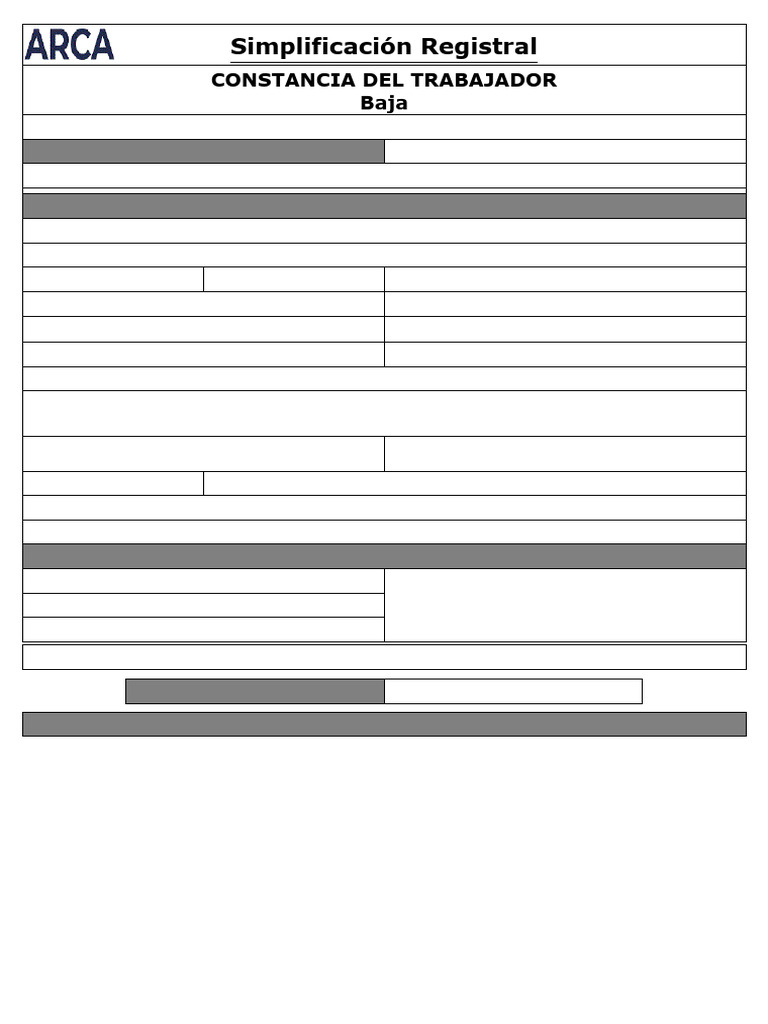 ARCA

Simplificación Registral

CONSTANCIA DEL TRABAJADOR
Baja